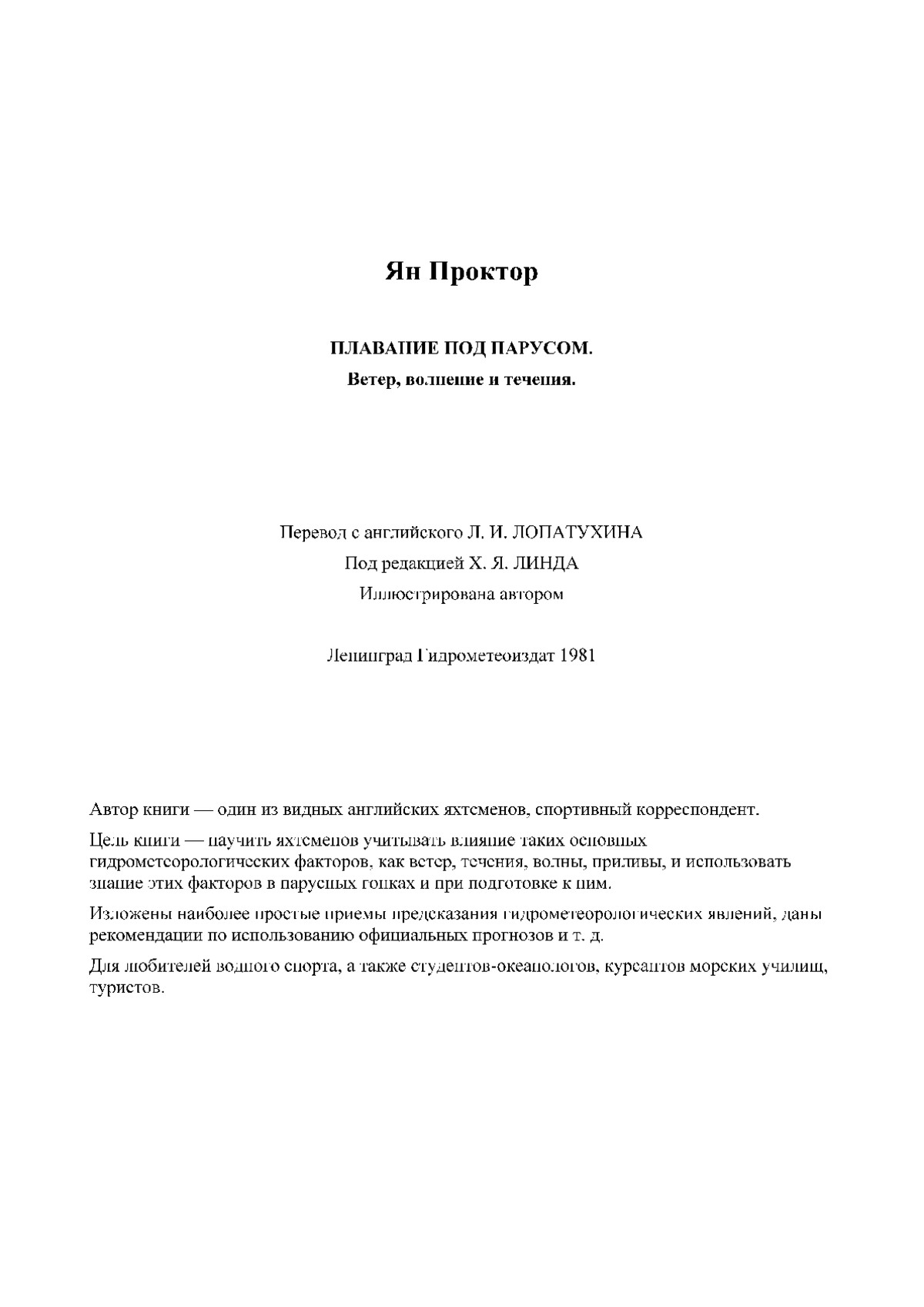 Ян Проктор

ПЛАВАНИЕ ПОД ПАРУСОМ.

Ветер, волнение и течения.

Перевод с английского Л. И. ЛОПАТУХИНА

Под редакцией Х. Я. ЛИНДА

Иллюстрирована автором

Ленинград Гидрометеоиздат 1981

Автор книги — один из видных английских яхтсменов, спортивный корреспондент.

Цель книги — научить яхтсменов учитывать влияние таких основных гидрометеорологических факторов, как ветер, течения, волны, приливы, и использовать знание этих факторов в парусных гонках и при подготовке к ним.

Изложены наиболее простые приемы предсказания гидрометеорологических явлений, даны рекомендации по использованию официальных прогнозов и т. д.

Для любителей водного спорта, а также студентов-океанологов, курсантов морских училищ, туристов.